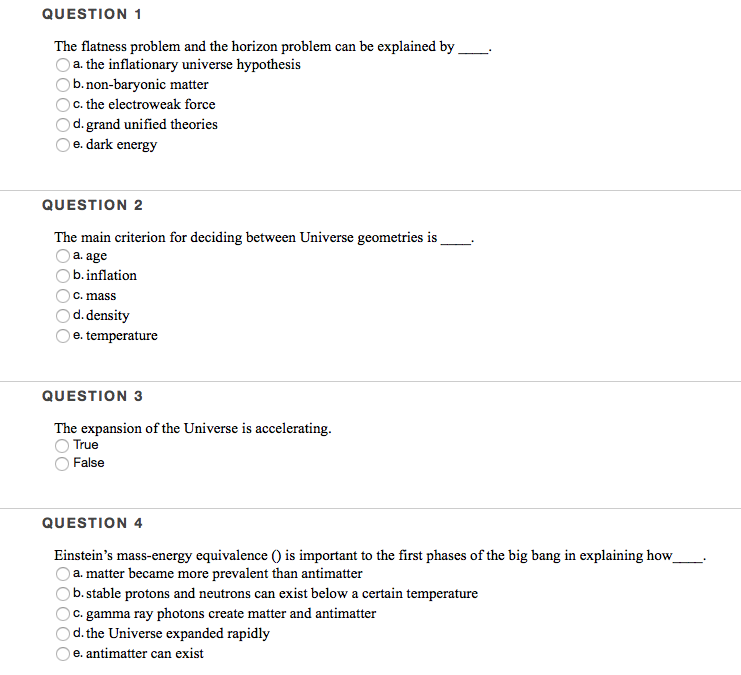 QUESTION 1

The flatness problem and the horizon problem can be explained by ____.
a. the inflationary universe hypothesis
b. non-baryonic matter
c. the electroweak force
d. grand unified theories
e. dark energy

QUESTION 2

The main criterion for deciding between Universe geometries is ____.
a. age
b. inflation
c. mass
d. density
e. temperature

QUESTION 3

The expansion of the Universe is accelerating.
True
False

QUESTION 4

Einstein's mass-energy equivalence () is important to the first phases of the big bang in explaining how____.
a. matter became more prevalent than antimatter
b. stable protons and neutrons can exist below a certain temperature
c. gamma ray photons create matter and antimatter
d. the Universe expanded rapidly
e. antimatter can exist